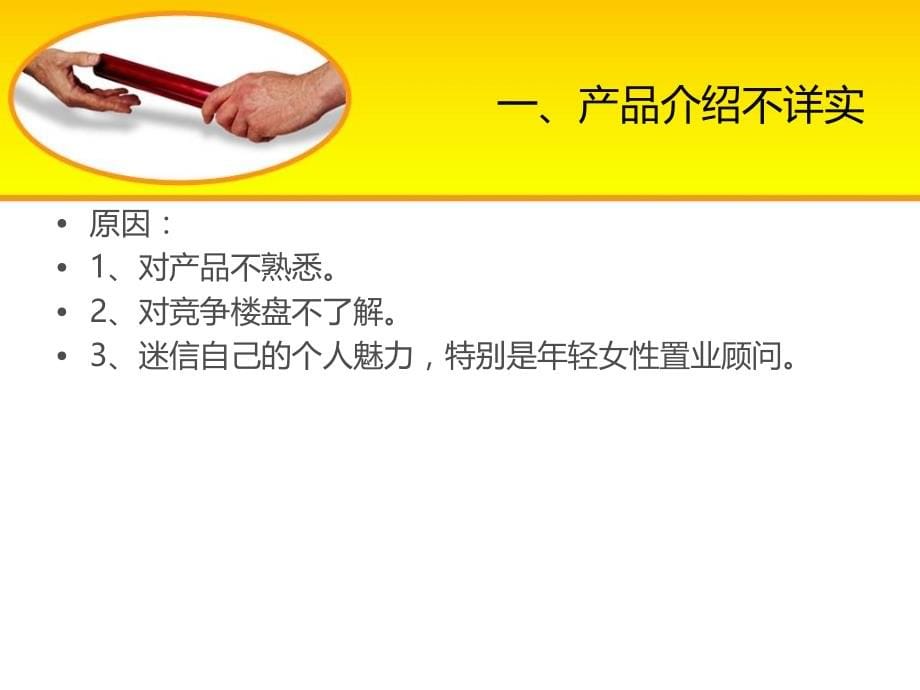 一、产品介绍不详实

• 原因：
• 1、对产品不熟悉。
• 2、对竞争楼盘不了解。
• 3、迷信自己的个人魅力，特别是年轻女性置业顾问。